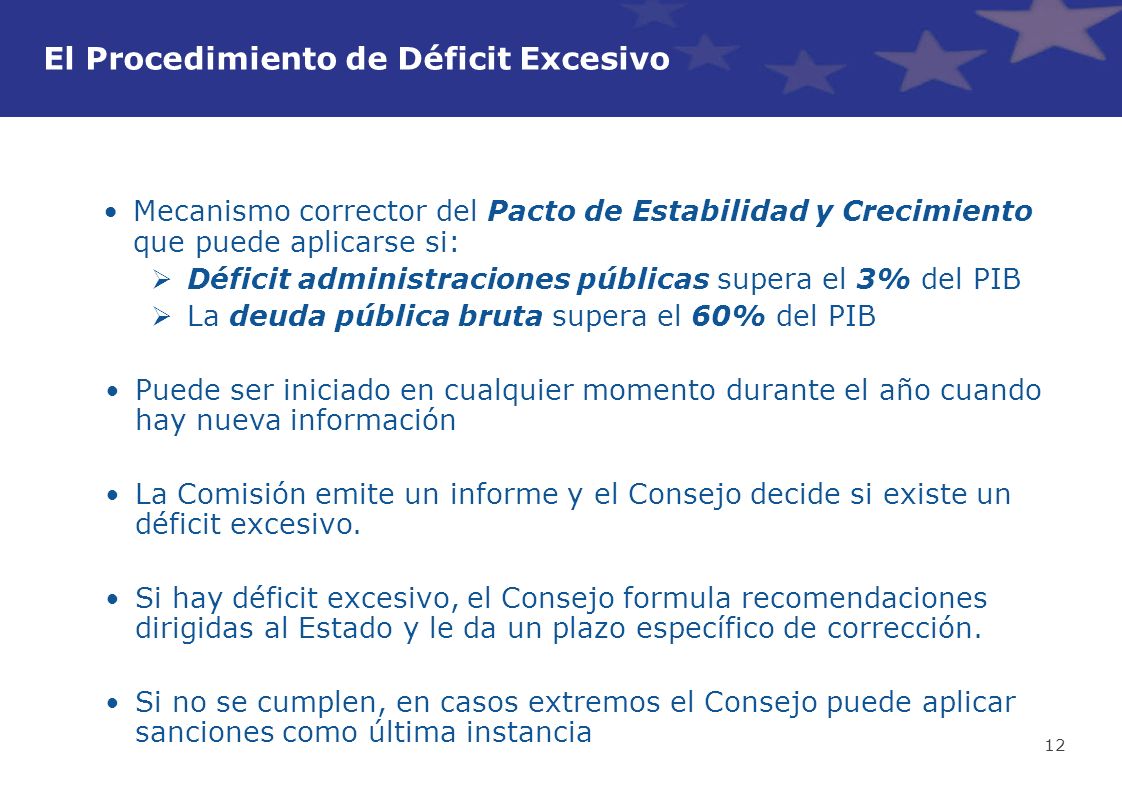 El Procedimiento de Déficit Excesivo

• Mecanismo corrector del Pacto de Estabilidad y Crecimiento que puede aplicarse si:
➢ Déficit administraciones públicas supera el 3% del PIB
➢ La deuda pública bruta supera el 60% del PIB

• Puede ser iniciado en cualquier momento durante el año cuando hay nueva información

• La Comisión emite un informe y el Consejo decide si existe un déficit excesivo.

• Si hay déficit excesivo, el Consejo formula recomendaciones dirigidas al Estado y le da un plazo específico de corrección.

• Si no se cumplen, en casos extremos el Consejo puede aplicar sanciones como última instancia

12